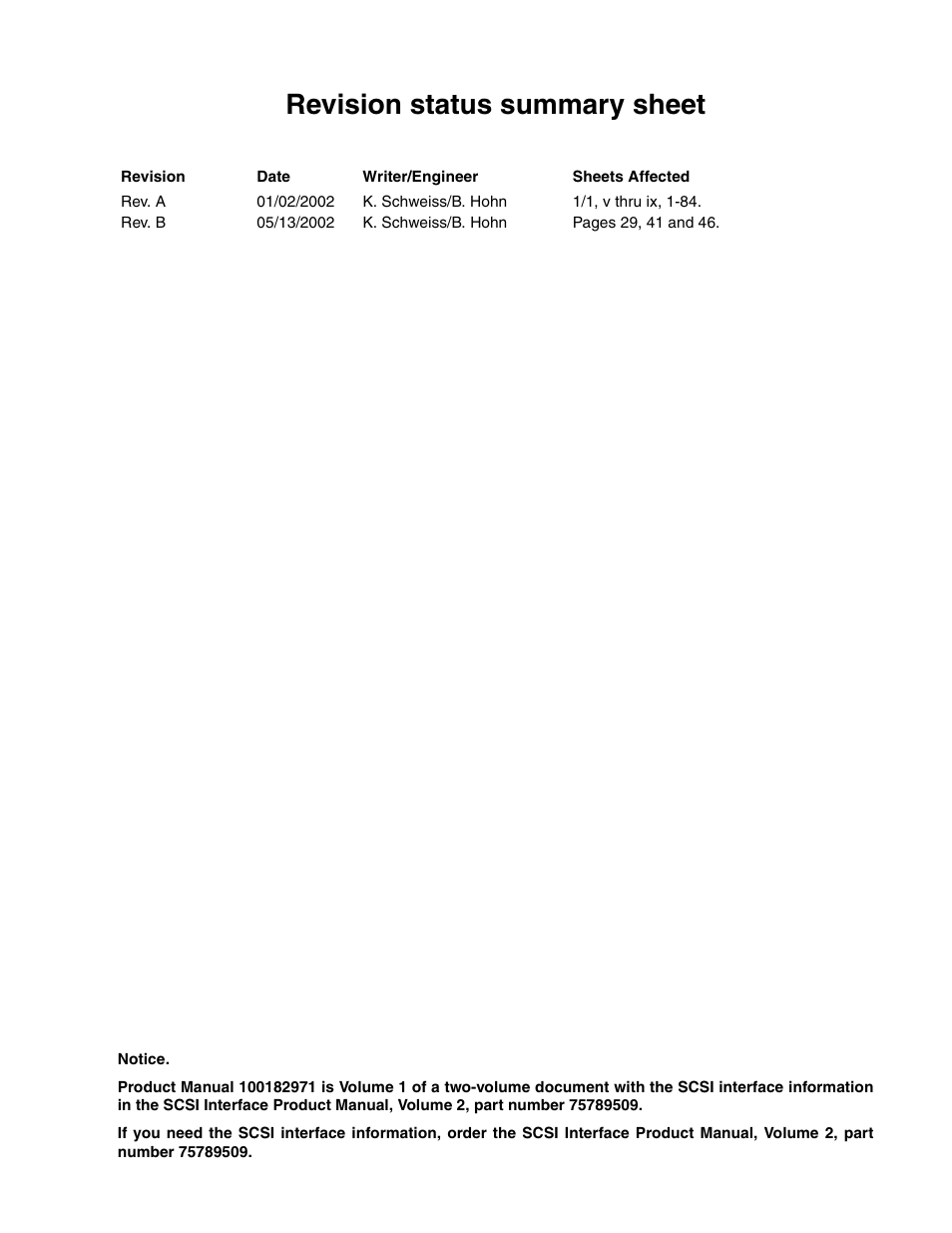 Revision status summary sheet

| Revision | Date | Writer/Engineer | Sheets Affected |
|---|---|---|---|
| Rev. A | 01/02/2002 | K. Schweiss/B. Hohn | 1/1, v thru ix, 1-84. |
| Rev. B | 05/13/2002 | K. Schweiss/B. Hohn | Pages 29, 41 and 46. |

Notice.

Product Manual 100182971 is Volume 1 of a two-volume document with the SCSI interface information in the SCSI Interface Product Manual, Volume 2, part number 75789509.

If you need the SCSI interface information, order the SCSI Interface Product Manual, Volume 2, part number 75789509.